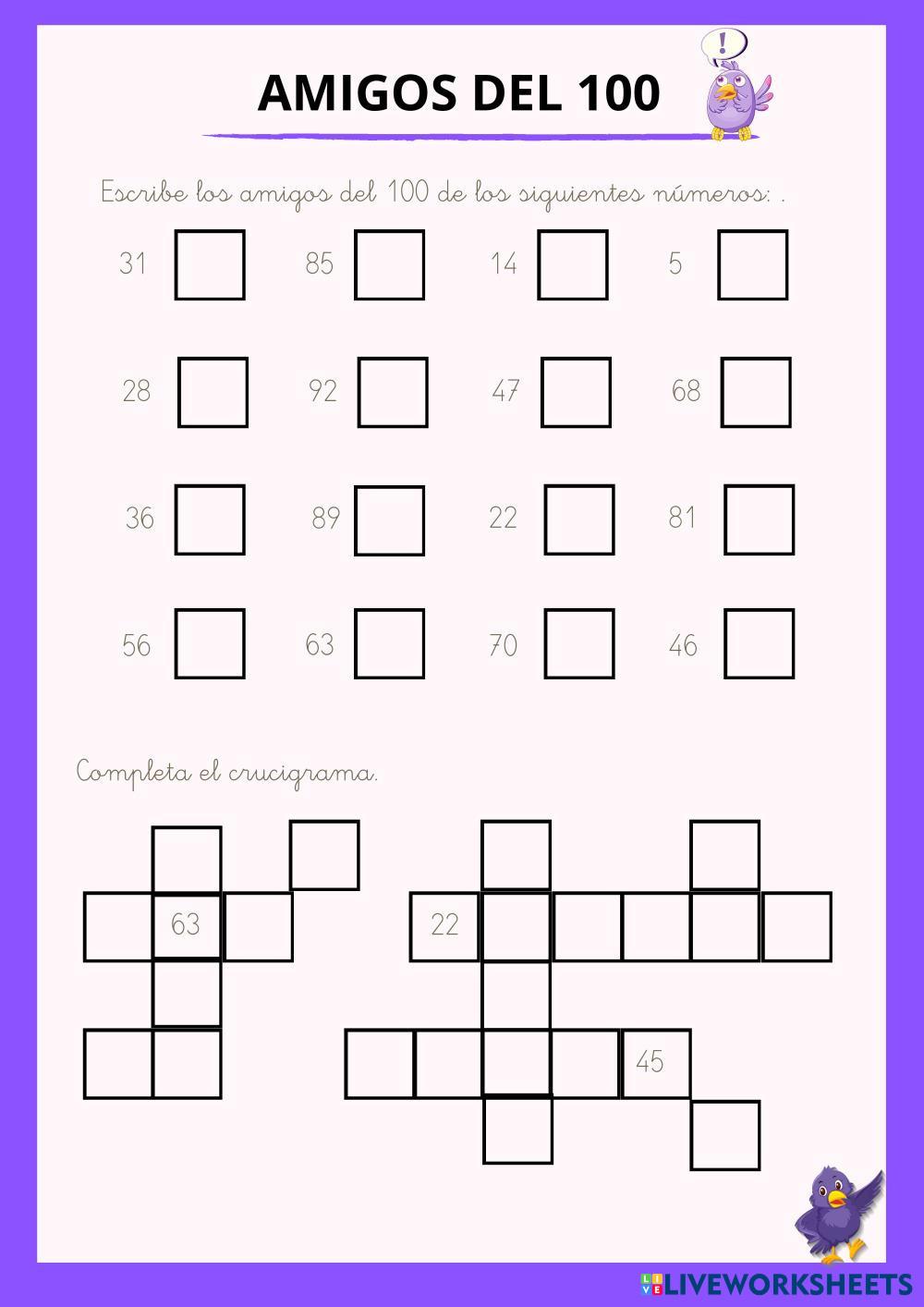 AMIGOS DEL 100

!

Escribe los amigos del 100 de los siguientes números: .

31 85 14 5

28 92 47 68

36 89 22 81

56 63 70 46

Completa el crucigrama.

63

22

45

LIVEWORKSHEETS